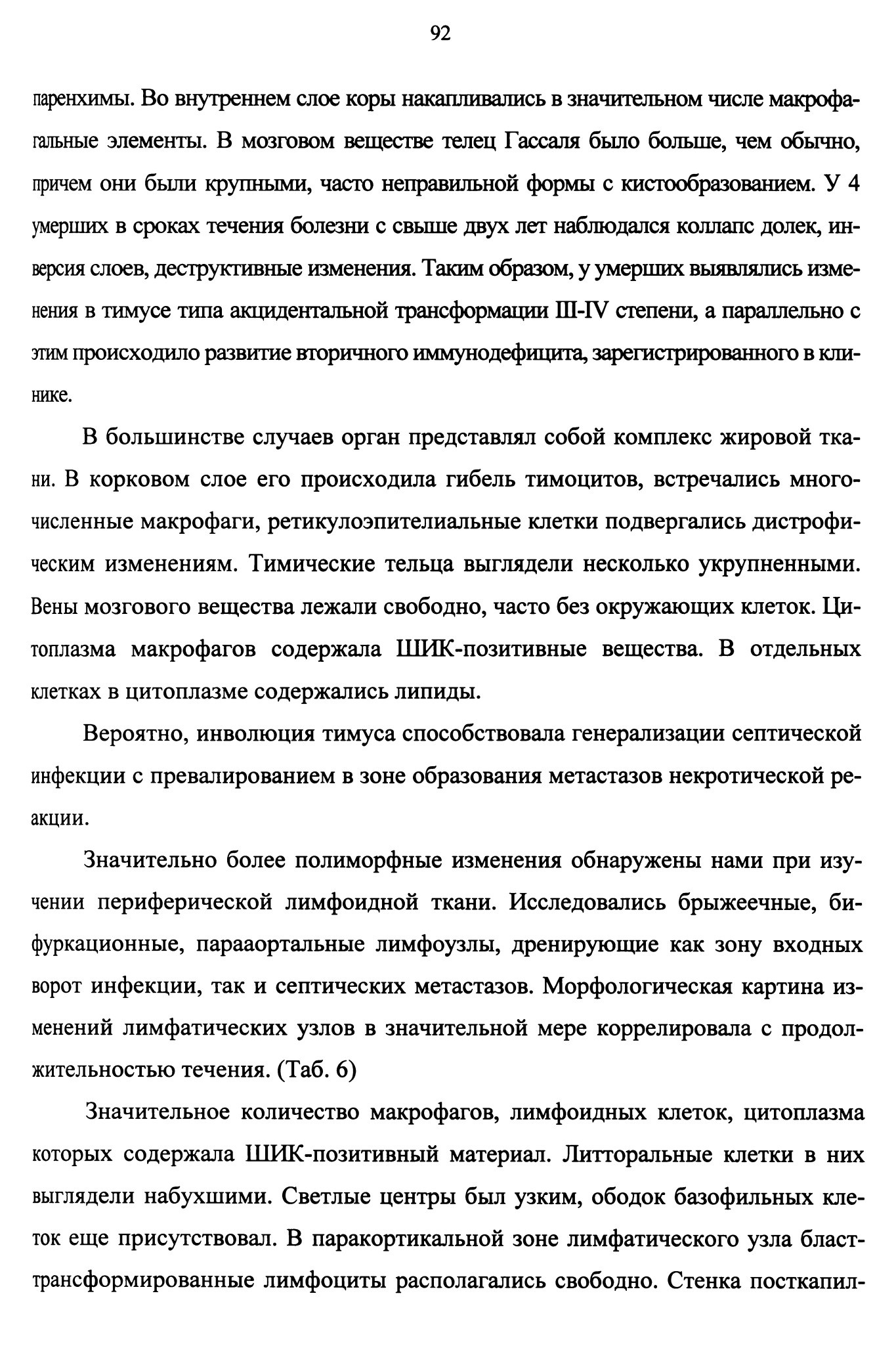 92

паренхимы. Во внутреннем слое коры накапливались в значительном числе макрофагальные элементы. В мозговом веществе телец Гассаля было больше, чем обычно, причем они были крупными, часто неправильной формы с кистообразованием. У 4 умерших в сроках течения болезни с свыше двух лет наблюдался коллапс долек, инверсия слоев, деструктивные изменения. Таким образом, у умерших выявлялись изменения в тимусе типа акцидентальной трансформации III-IV степени, а параллельно с этим происходило развитие вторичного иммунодефицита, зарегистрированного в клинике.

В большинстве случаев орган представлял собой комплекс жировой ткани. В корковом слое его происходила гибель тимоцитов, встречались многочисленные макрофаги, ретикулоэпителиальные клетки подвергались дистрофическим изменениям. Тимические тельца выглядели несколько укрупненными. Вены мозгового вещества лежали свободно, часто без окружающих клеток. Цитоплазма макрофагов содержала ШИК-позитивные вещества. В отдельных клетках в цитоплазме содержались липиды.

Вероятно, инволюция тимуса способствовала генерализации септической инфекции с превалированием в зоне образования метастазов некротической реакции.

Значительно более полиморфные изменения обнаружены нами при изучении периферической лимфоидной ткани. Исследовались брыжеечные, бифуркационные, парааортальные лимфоузлы, дренирующие как зону входных ворот инфекции, так и септических метастазов. Морфологическая картина изменений лимфатических узлов в значительной мере коррелировала с продолжительностью течения. (Таб. 6)

Значительное количество макрофагов, лимфоидных клеток, цитоплазма которых содержала ШИК-позитивный материал. Литторальные клетки в них выглядели набухшими. Светлые центры был узким, ободок базофильных клеток еще присутствовал. В паракортикальной зоне лимфатического узла бласттрансформированные лимфоциты располагались свободно. Стенка посткапил-